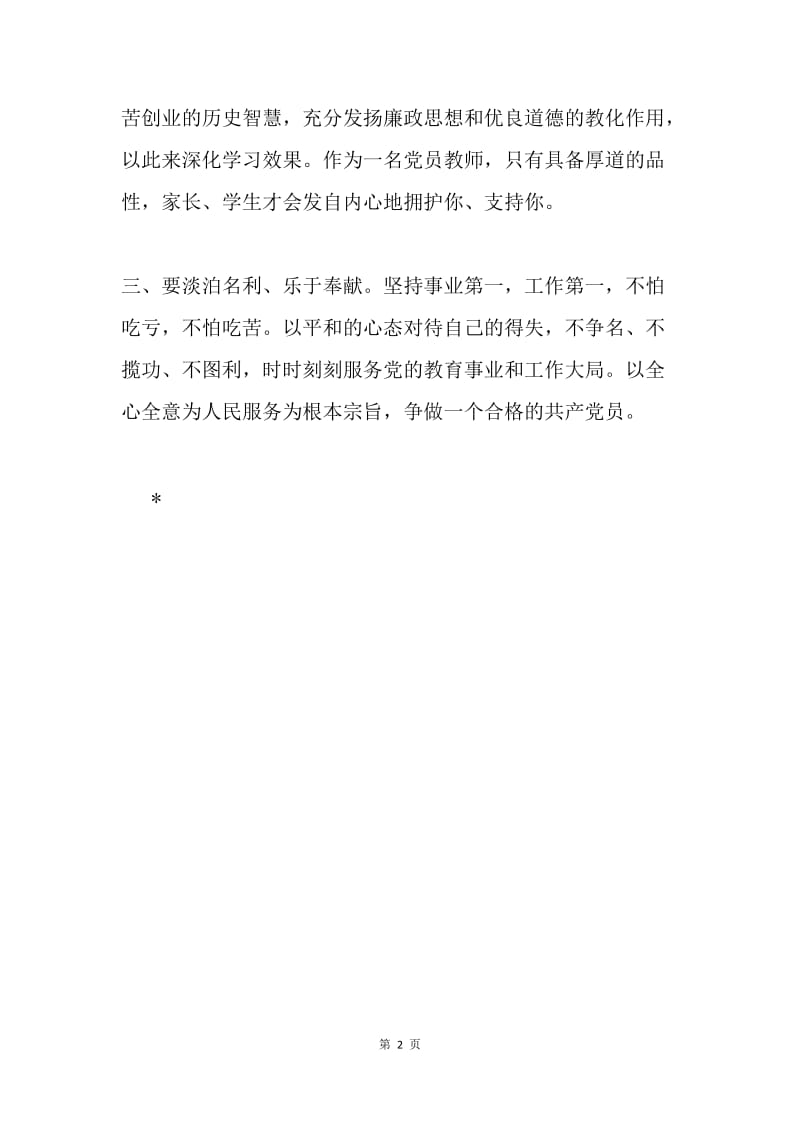 苦创业的历史智慧，充分发扬廉政思想和优良道德的教化作用，以此来深化学习效果。作为一名党员教师，只有具备厚道的品性，家长、学生才会发自内心地拥护你、支持你。

三、要淡泊名利、乐于奉献。坚持事业第一，工作第一，不怕吃亏，不怕吃苦。以平和的心态对待自己的得失，不争名、不揽功、不图利，时时刻刻服务党的教育事业和工作大局。以全心全意为人民服务为根本宗旨，争做一个合格的共产党员。

*

第 2 页